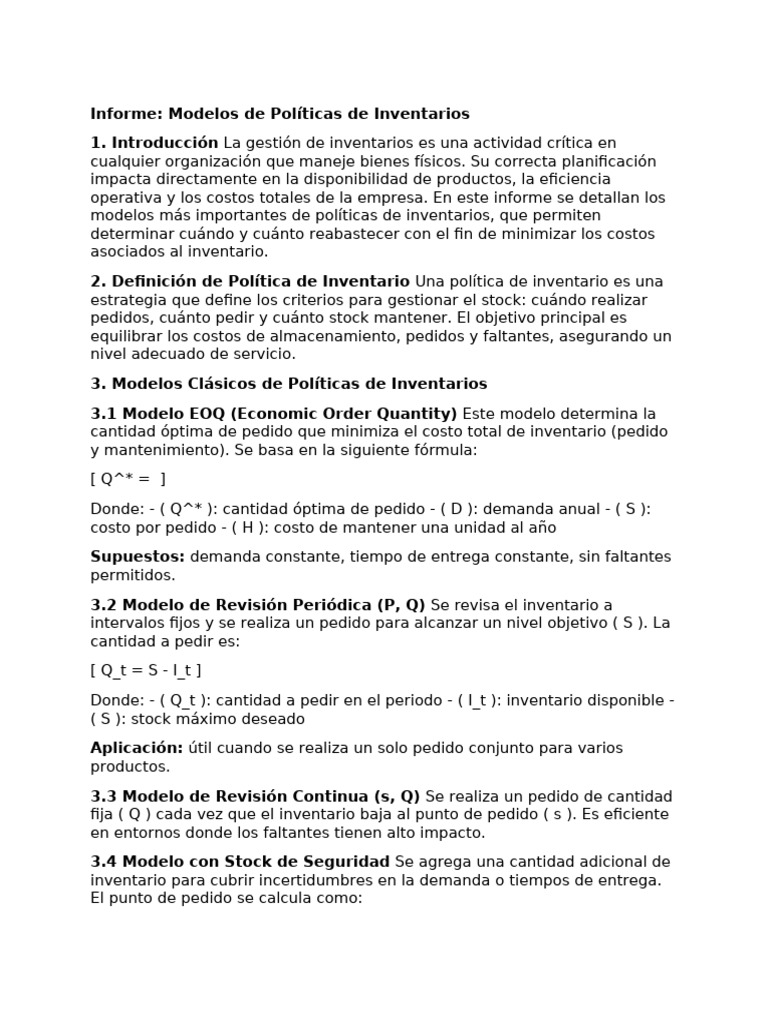 Informe: Modelos de Políticas de Inventarios

1. Introducción La gestión de inventarios es una actividad crítica en cualquier organización que maneje bienes físicos. Su correcta planificación impacta directamente en la disponibilidad de productos, la eficiencia operativa y los costos totales de la empresa. En este informe se detallan los modelos más importantes de políticas de inventarios, que permiten determinar cuándo y cuánto reabastecer con el fin de minimizar los costos asociados al inventario.

2. Definición de Política de Inventario Una política de inventario es una estrategia que define los criterios para gestionar el stock: cuándo realizar pedidos, cuánto pedir y cuánto stock mantener. El objetivo principal es equilibrar los costos de almacenamiento, pedidos y faltantes, asegurando un nivel adecuado de servicio.

3. Modelos Clásicos de Políticas de Inventarios

3.1 Modelo EOQ (Economic Order Quantity) Este modelo determina la cantidad óptima de pedido que minimiza el costo total de inventario (pedido y mantenimiento). Se basa en la siguiente fórmula:

[ Q^* =  ]

Donde: - ( Q^* ): cantidad óptima de pedido - ( D ): demanda anual - ( S ): costo por pedido - ( H ): costo de mantener una unidad al año

Supuestos: demanda constante, tiempo de entrega constante, sin faltantes permitidos.

3.2 Modelo de Revisión Periódica (P, Q) Se revisa el inventario a intervalos fijos y se realiza un pedido para alcanzar un nivel objetivo ( S ). La cantidad a pedir es:

[ Q_t = S - I_t ]

Donde: - ( Q_t ): cantidad a pedir en el periodo - ( I_t ): inventario disponible - ( S ): stock máximo deseado

Aplicación: útil cuando se realiza un solo pedido conjunto para varios productos.

3.3 Modelo de Revisión Continua (s, Q) Se realiza un pedido de cantidad fija ( Q ) cada vez que el inventario baja al punto de pedido ( s ). Es eficiente en entornos donde los faltantes tienen alto impacto.

3.4 Modelo con Stock de Seguridad Se agrega una cantidad adicional de inventario para cubrir incertidumbres en la demanda o tiempos de entrega. El punto de pedido se calcula como: